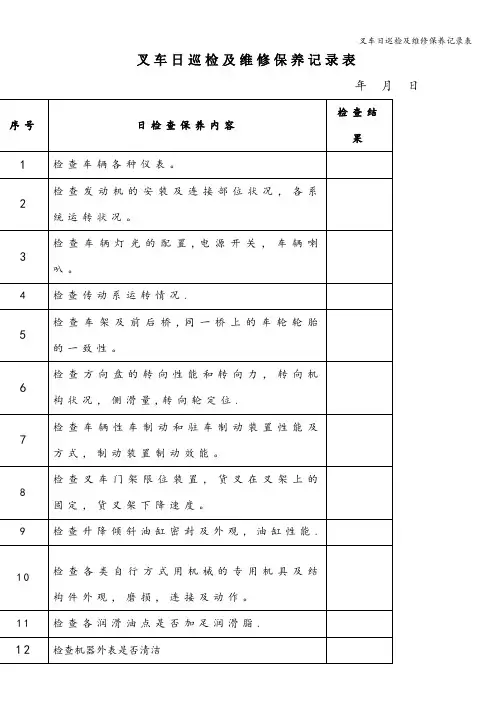 叉车日巡检及维修保养记录表

叉车日巡检及维修保养记录表

年　月　日

| 序号 | 日检查保养内容 | 检查结果 |
|---|---|---|
| 1 | 检查车辆各种仪表。 | |
| 2 | 检查发动机的安装及连接部位状况，各系统运转状况。 | |
| 3 | 检查车辆灯光的配置，电源开关，车辆喇叭。 | |
| 4 | 检查传动系运转情况. | |
| 5 | 检查车架及前后桥，同一桥上的车轮轮胎的一致性。 | |
| 6 | 检查方向盘的转向性能和转向力，转向机构状况，侧滑量，转向轮定位. | |
| 7 | 检查车辆性车制动和驻车制动装置性能及方式，制动装置制动效能。 | |
| 8 | 检查叉车门架限位装置，货叉在叉架上的固定，货叉架下降速度。 | |
| 9 | 检查升降倾斜油缸密封及外观，油缸性能. | |
| 10 | 检查各类自行方式用机械的专用机具及结构件外观，磨损，连接及动作。 | |
| 11 | 检查各润滑油点是否加足润滑脂. | |
| 12 | 检查机器外表是否清洁 | |